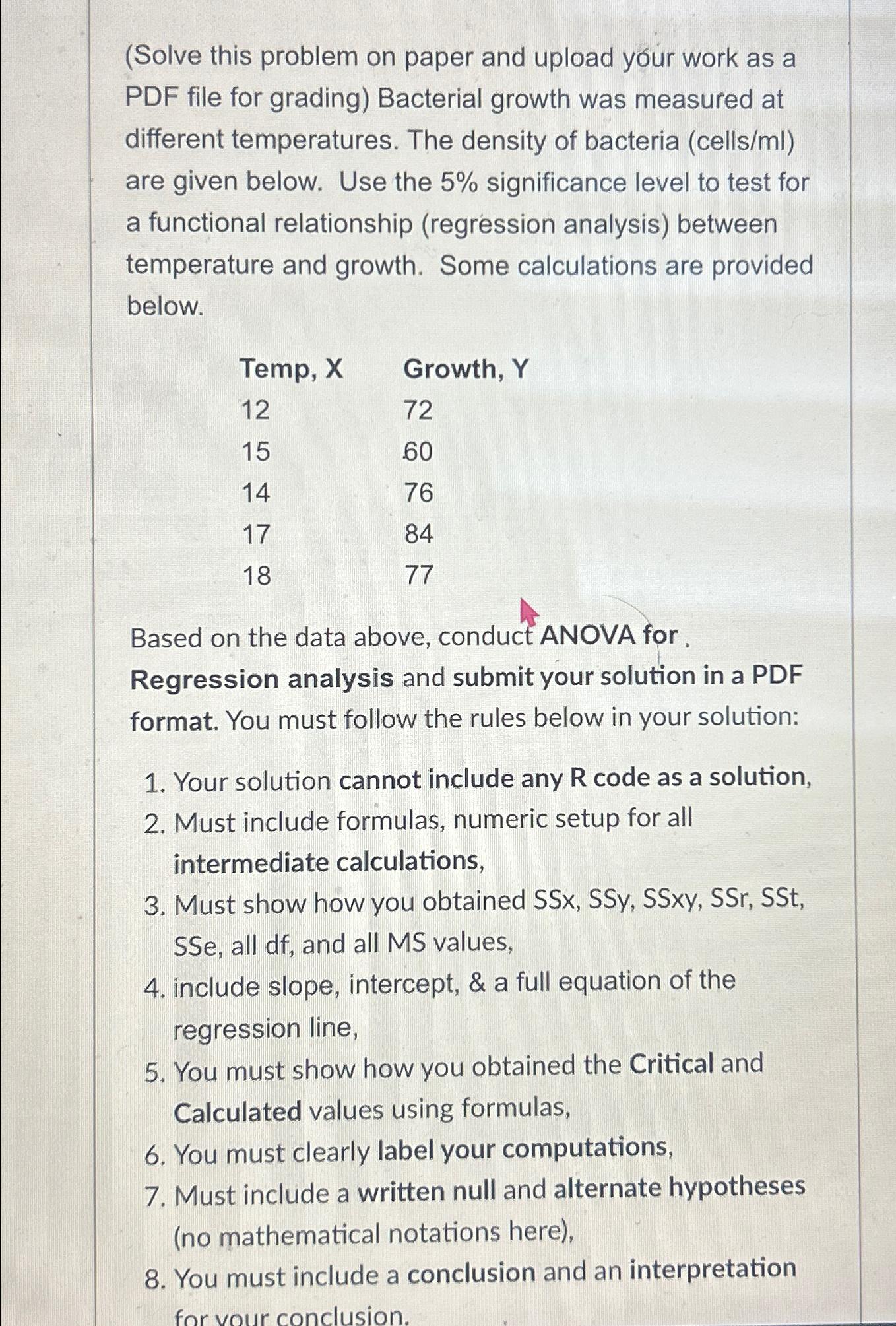 (Solve this problem on paper and upload your work as a PDF file for grading) Bacterial growth was measured at different temperatures. The density of bacteria (cells/ml) are given below. Use the 5% significance level to test for a functional relationship (regression analysis) between temperature and growth. Some calculations are provided below.

| Temp, X | Growth, Y |
|---|---|
| 12 | 72 |
| 15 | 60 |
| 14 | 76 |
| 17 | 84 |
| 18 | 77 |

Based on the data above, conduct ANOVA for Regression analysis and submit your solution in a PDF format. You must follow the rules below in your solution:

1. Your solution cannot include any R code as a solution,
2. Must include formulas, numeric setup for all intermediate calculations,
3. Must show how you obtained SSx, SSy, SSxy, SSr, SSt, SSe, all df, and all MS values,
4. include slope, intercept, & a full equation of the regression line,
5. You must show how you obtained the Critical and Calculated values using formulas,
6. You must clearly label your computations,
7. Must include a written null and alternate hypotheses (no mathematical notations here),
8. You must include a conclusion and an interpretation for your conclusion.